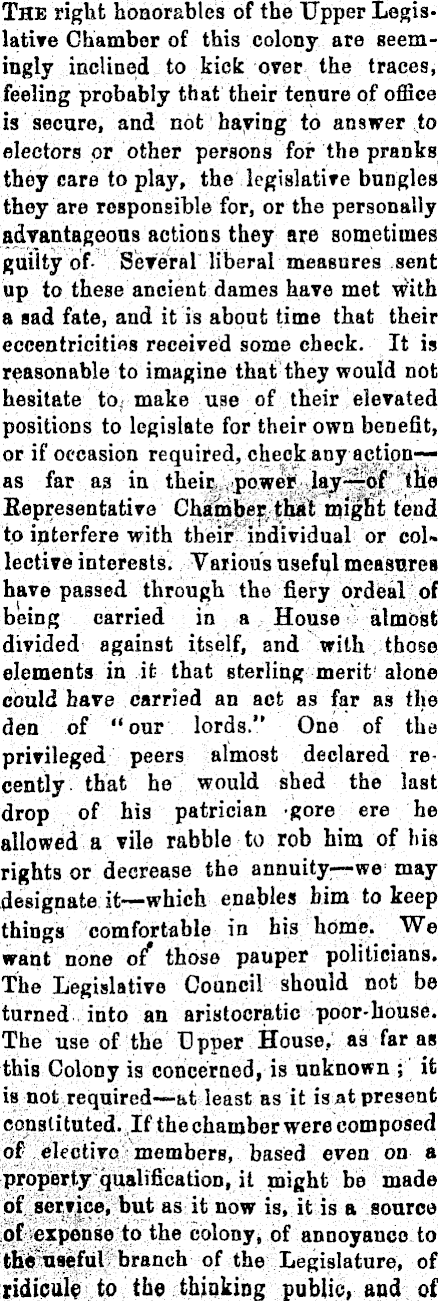 THE right honorables of the Upper Legislative Chamber of this colony are seemingly inclined to kick over the traces, feeling probably that their tenure of office is secure, and not having to answer to electors or other persons for the pranks they care to play, the legislative bungles they are responsible for, or the personally advantageous actions they are sometimes guilty of. Several liberal measures sent up to these ancient dames have met with a sad fate, and it is about time that their eccentricities received some check. It is reasonable to imagine that they would not hesitate to make use of their elevated positions to legislate for their own benefit, or if occasion required, check any action—as far as in their power lay—of the Representative Chamber that might tend to interfere with their individual or collective interests. Various useful measures have passed through the fiery ordeal of being carried in a House almost divided against itself, and with those elements in it that sterling merit alone could have carried an act as far as the den of "our lords." One of the privileged peers almost declared recently that he would shed the last drop of his patrician gore ere he allowed a vile rabble to rob him of his rights or decrease the annuity—we may designate it—which enables him to keep things comfortable in his home. We want none of those pauper politicians. The Legislative Council should not be turned into an aristocratic poor-house. The use of the Upper House, as far as this Colony is concerned, is unknown; it is not required—at least as it is at present constituted. If the chamber were composed of elective members, based even on a property qualification, it might be made of service, but as it now is, it is a source of expense to the colony, of annoyance to the useful branch of the Legislature, of ridicule to the thinking public, and of